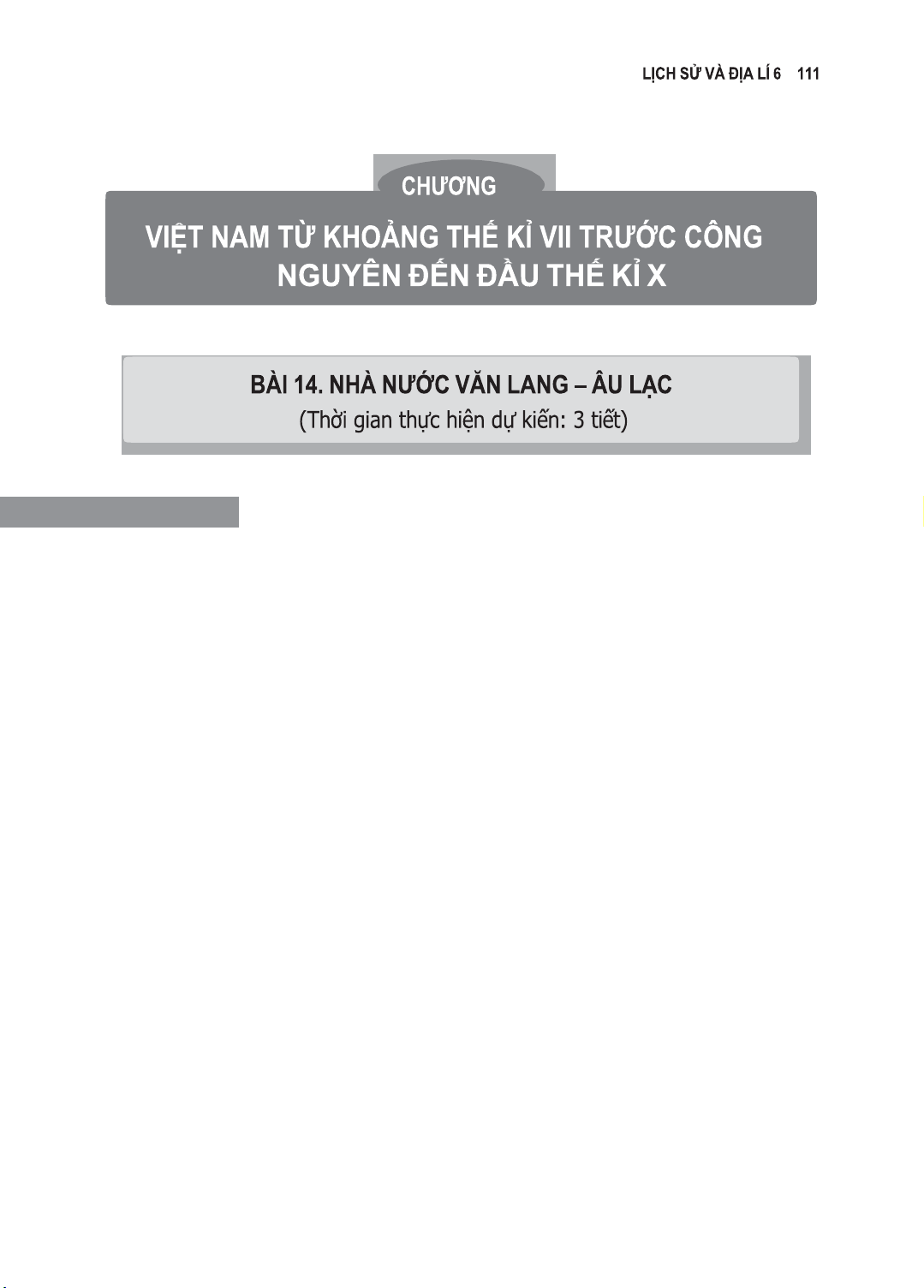 LỊCH SỬ VÀ ĐỊA LÍ 6 111

CHƯƠNG

VIỆT NAM TỪ KHOẢNG THẾ KỈ VII TRƯỚC CÔNG NGUYÊN ĐẾN ĐẦU THẾ KỈ X

BÀI 14. NHÀ NƯỚC VĂN LANG – ÂU LẠC
(Thời gian thực hiện dự kiến: 3 tiết)